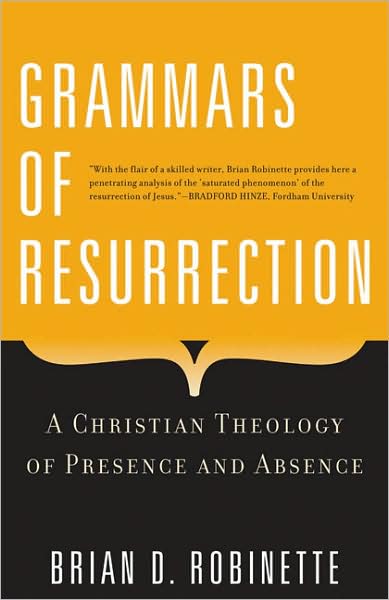 GRAMMARS OF RESURRECTION

"With the flair of a skilled writer, Brian Robinette provides here a penetrating analysis of the 'saturated phenomenon' of the resurrection of Jesus."—BRADFORD HINZE, Fordham University

A CHRISTIAN THEOLOGY OF PRESENCE AND ABSENCE

BRIAN D. ROBINETTE